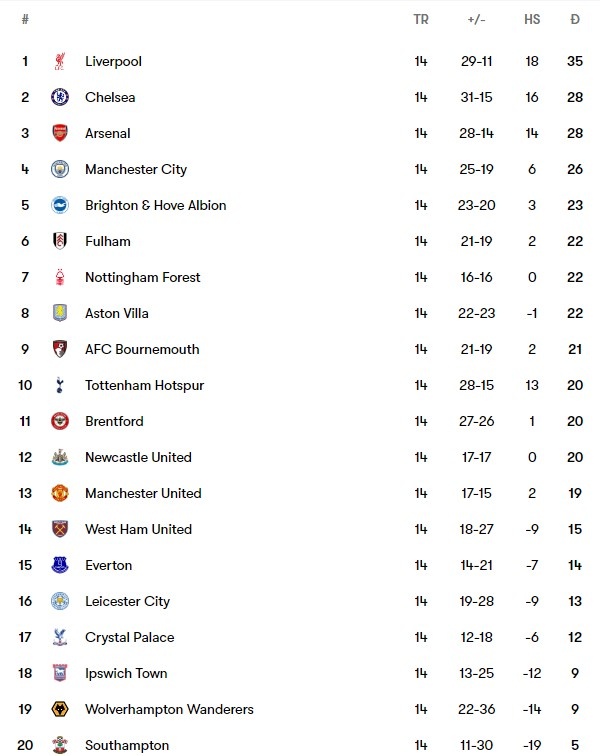 | # | | TR | +/- | HS | Đ |
|---|---|---|---|---|---|
| 1 | Liverpool | 14 | 29-11 | 18 | 35 |
| 2 | Chelsea | 14 | 31-15 | 16 | 28 |
| 3 | Arsenal | 14 | 28-14 | 14 | 28 |
| 4 | Manchester City | 14 | 25-19 | 6 | 26 |
| 5 | Brighton & Hove Albion | 14 | 23-20 | 3 | 23 |
| 6 | Fulham | 14 | 21-19 | 2 | 22 |
| 7 | Nottingham Forest | 14 | 16-16 | 0 | 22 |
| 8 | Aston Villa | 14 | 22-23 | -1 | 22 |
| 9 | AFC Bournemouth | 14 | 21-19 | 2 | 21 |
| 10 | Tottenham Hotspur | 14 | 28-15 | 13 | 20 |
| 11 | Brentford | 14 | 27-26 | 1 | 20 |
| 12 | Newcastle United | 14 | 17-17 | 0 | 20 |
| 13 | Manchester United | 14 | 17-15 | 2 | 19 |
| 14 | West Ham United | 14 | 18-27 | -9 | 15 |
| 15 | Everton | 14 | 14-21 | -7 | 14 |
| 16 | Leicester City | 14 | 19-28 | -9 | 13 |
| 17 | Crystal Palace | 14 | 12-18 | -6 | 12 |
| 18 | Ipswich Town | 14 | 13-25 | -12 | 9 |
| 19 | Wolverhampton Wanderers | 14 | 22-36 | -14 | 9 |
| 20 | Southampton | 14 | 11-30 | -19 | 5 |